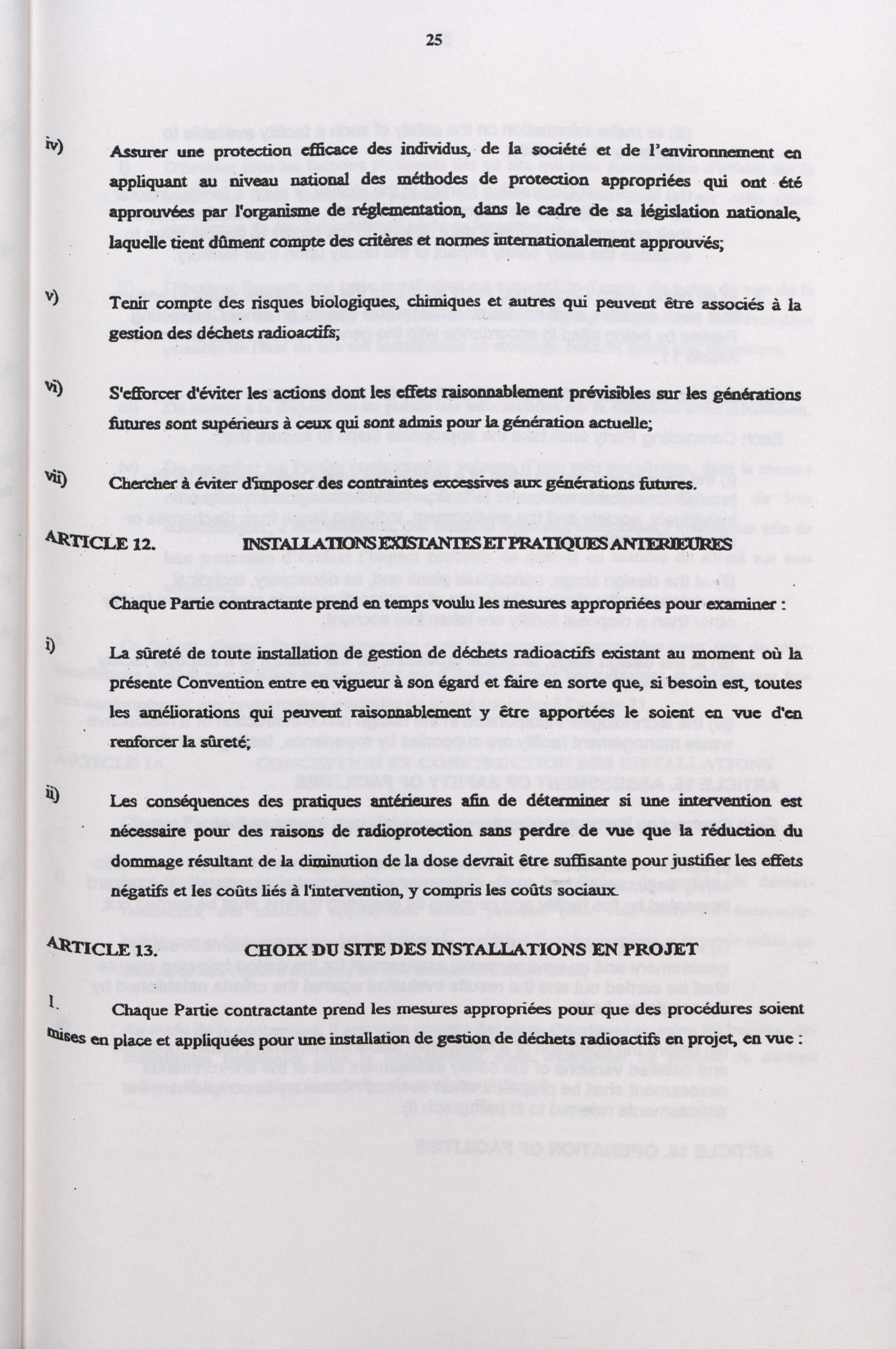 25

iv) Assurer une protection efficace des individus, de la société et de l'environnement en appliquant au niveau national des méthodes de protection appropriées qui ont été approuvées par l'organisme de réglementation, dans le cadre de sa législation nationale, laquelle tient dûment compte des critères et normes internationalement approuvés;

v) Tenir compte des risques biologiques, chimiques et autres qui peuvent être associés à la gestion des déchets radioactifs;

vi) S'efforcer d'éviter les actions dont les effets raisonnablement prévisibles sur les générations futures sont supérieurs à ceux qui sont admis pour la génération actuelle;

vii) Chercher à éviter d'imposer des contraintes excessives aux générations futures.

ARTICLE 12. INSTALLATIONS EXISTANTES ET PRATIQUES ANTERIEURES

Chaque Partie contractante prend en temps voulu les mesures appropriées pour examiner :

i) La sûreté de toute installation de gestion de déchets radioactifs existant au moment où la présente Convention entre en vigueur à son égard et faire en sorte que, si besoin est, toutes les améliorations qui peuvent raisonnablement y être apportées le soient en vue d'en renforcer la sûreté;

ii) Les conséquences des pratiques antérieures afin de déterminer si une intervention est nécessaire pour des raisons de radioprotection sans perdre de vue que la réduction du dommage résultant de la diminution de la dose devrait être suffisante pour justifier les effets négatifs et les coûts liés à l'intervention, y compris les coûts sociaux.

ARTICLE 13. CHOIX DU SITE DES INSTALLATIONS EN PROJET

1. Chaque Partie contractante prend les mesures appropriées pour que des procédures soient mises en place et appliquées pour une installation de gestion de déchets radioactifs en projet, en vue :